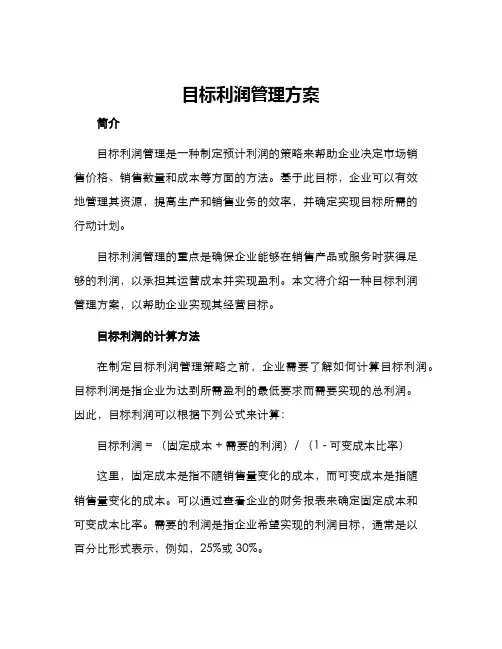 目标利润管理方案

简介

目标利润管理是一种制定预计利润的策略来帮助企业决定市场销售价格、销售数量和成本等方面的方法。基于此目标，企业可以有效地管理其资源，提高生产和销售业务的效率，并确定实现目标所需的行动计划。

目标利润管理的重点是确保企业能够在销售产品或服务时获得足够的利润，以承担其运营成本并实现盈利。本文将介绍一种目标利润管理方案，以帮助企业实现其经营目标。

目标利润的计算方法

在制定目标利润管理策略之前，企业需要了解如何计算目标利润。目标利润是指企业为达到所需盈利的最低要求而需要实现的总利润。因此，目标利润可以根据下列公式来计算：

目标利润 = （固定成本 + 需要的利润）/ （1 - 可变成本比率）

这里，固定成本是指不随销售量变化的成本，而可变成本是指随销售量变化的成本。可以通过查看企业的财务报表来确定固定成本和可变成本比率。需要的利润是指企业希望实现的利润目标，通常是以百分比形式表示，例如，25%或 30%。